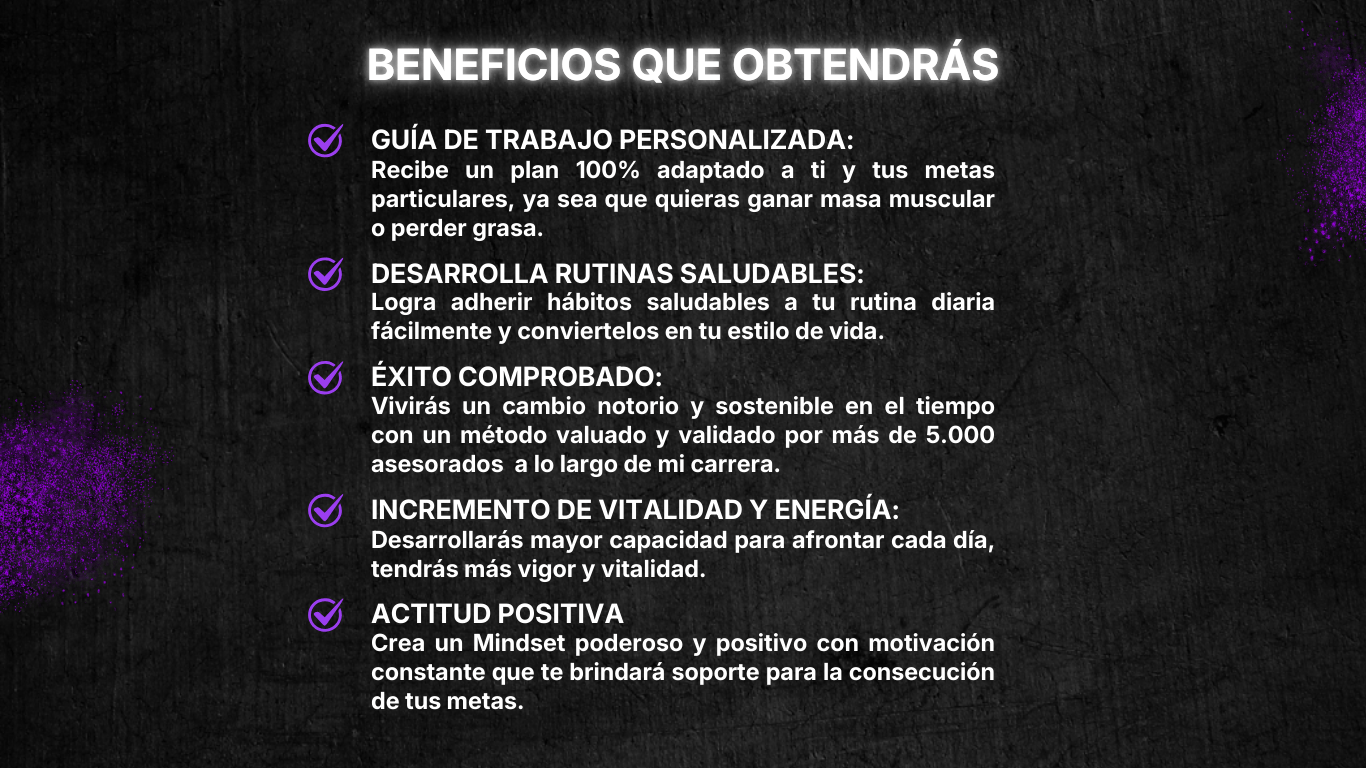 BENEFICIOS QUE OBTENDRÁS

GUÍA DE TRABAJO PERSONALIZADA:
Recibe un plan 100% adaptado a ti y tus metas particulares, ya sea que quieras ganar masa muscular o perder grasa.

DESARROLLA RUTINAS SALUDABLES:
Logra adherir hábitos saludables a tu rutina diaria fácilmente y conviertelos en tu estilo de vida.

ÉXITO COMPROBADO:
Vivirás un cambio notorio y sostenible en el tiempo con un método valuado y validado por más de 5.000 asesorados a lo largo de mi carrera.

INCREMENTO DE VITALIDAD Y ENERGÍA:
Desarrollarás mayor capacidad para afrontar cada día, tendrás más vigor y vitalidad.

ACTITUD POSITIVA
Crea un Mindset poderoso y positivo con motivación constante que te brindará soporte para la consecución de tus metas.